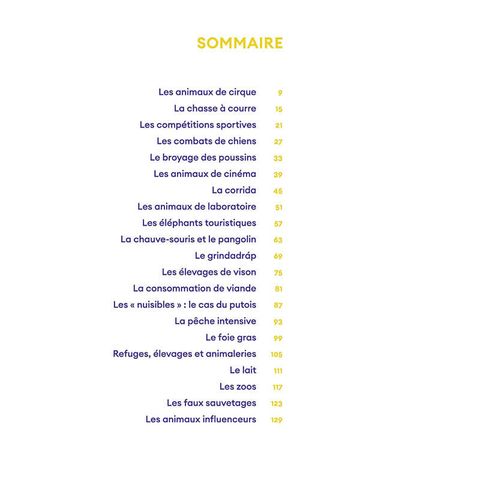 SOMMAIRE

Les animaux de cirque 9
La chasse à courre 15
Les compétitions sportives 21
Les combats de chiens 27
Le broyage des poussins 33
Les animaux de cinéma 39
La corrida 45
Les animaux de laboratoire 51
Les éléphants touristiques 57
La chauve-souris et le pangolin 63
Le grindadráp 69
Les élevages de vison 75
La consommation de viande 81
Les « nuisibles » : le cas du putois 87
La pêche intensive 93
Le foie gras 99
Refuges, élevages et animaleries 105
Le lait 111
Les zoos 117
Les faux sauvetages 123
Les animaux influenceurs 129